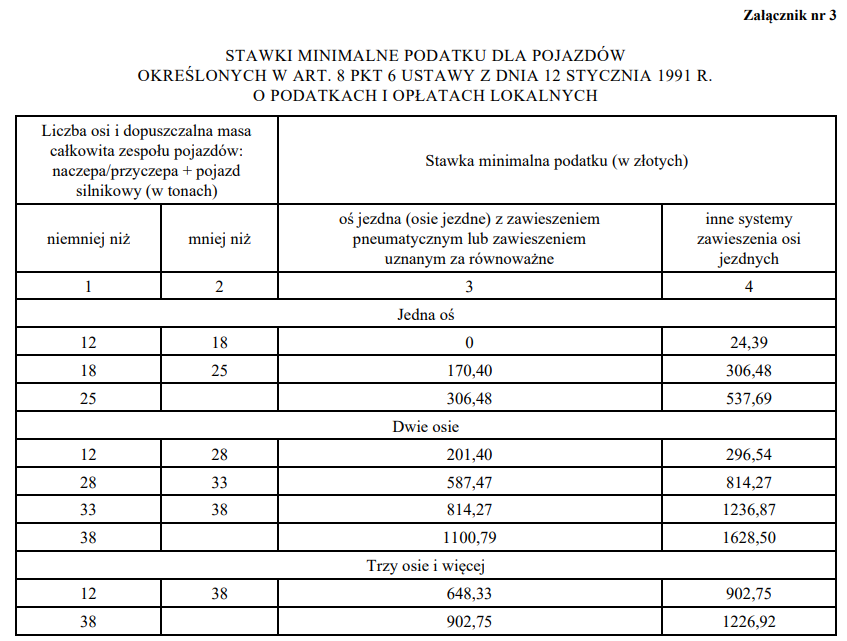 Załącznik nr 3

STAWKI MINIMALNE PODATKU DLA POJAZDÓW
OKREŚLONYCH W ART. 8 PKT 6 USTAWY Z DNIA 12 STYCZNIA 1991 R.
O PODATKACH I OPŁATACH LOKALNYCH

| Liczba osi i dopuszczalna masa całkowita zespołu pojazdów: naczepa/przyczepa + pojazd silnikowy (w tonach) | | Stawka minimalna podatku (w złotych) | |
|---|---|---|---|
| niemniej niż | mniej niż | oś jezdna (osie jezdne) z zawieszeniem pneumatycznym lub zawieszeniem uznanym za równoważne | inne systemy zawieszenia osi jezdnych |
| 1 | 2 | 3 | 4 |
| Jedna oś | | | |
| 12 | 18 | 0 | 24,39 |
| 18 | 25 | 170,40 | 306,48 |
| 25 | | 306,48 | 537,69 |
| Dwie osie | | | |
| 12 | 28 | 201,40 | 296,54 |
| 28 | 33 | 587,47 | 814,27 |
| 33 | 38 | 814,27 | 1236,87 |
| 38 | | 1100,79 | 1628,50 |
| Trzy osie i więcej | | | |
| 12 | 38 | 648,33 | 902,75 |
| 38 | | 902,75 | 1226,92 |